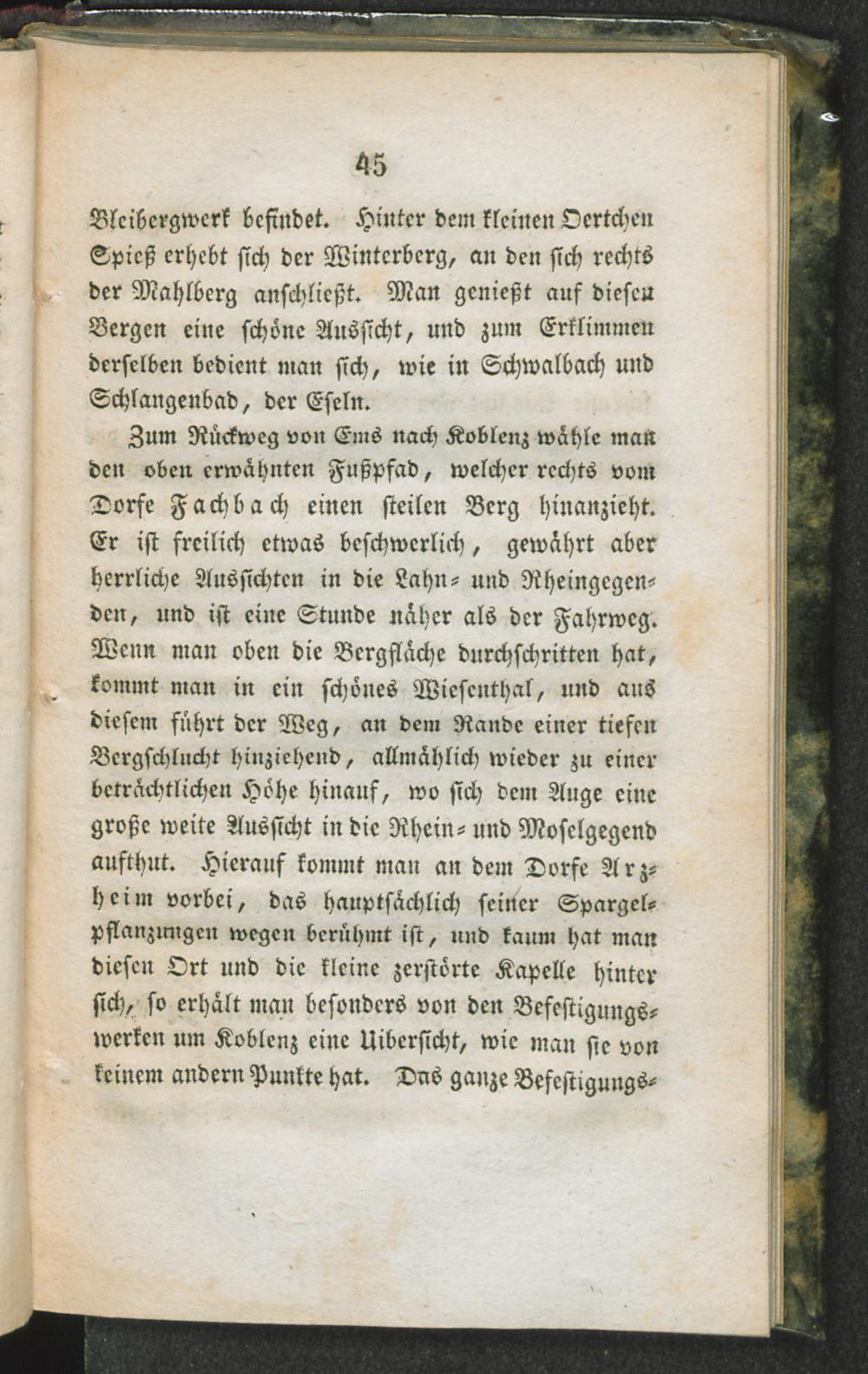 45

Bleibergwerk befindet. Hinter dem kleinen Oertchen Spieß erhebt sich der Winterberg, an den sich rechts der Mahlberg anschließt. Man genießt auf diesen Bergen eine schöne Aussicht, und zum Erklimmen derselben bedient man sich, wie in Schwalbach und Schlangenbad, der Eseln.

Zum Rückweg von Ems nach Koblenz wähle man den oben erwähnten Fußpfad, welcher rechts vom Dorfe Fachbach einen steilen Berg hinanzieht. Er ist freilich etwas beschwerlich, gewährt aber herrliche Aussichten in die Lahn- und Rheingegenden, und ist eine Stunde näher als der Fahrweg. Wenn man oben die Bergfläche durchschritten hat, kommt man in ein schönes Wiesenthal, und aus diesem führt der Weg, an dem Rande einer tiefen Bergschlucht hinziehend, allmählich wieder zu einer beträchtlichen Höhe hinauf, wo sich dem Auge eine große weite Aussicht in die Rhein- und Moselgegend aufthut. Hierauf kommt man an dem Dorfe Arzheim vorbei, das hauptsächlich seiner Spargelpflanzungen wegen berühmt ist, und kaum hat man diesen Ort und die kleine zerstörte Kapelle hinter sich, so erhält man besonders von den Befestigungswerken um Koblenz eine Uibersicht, wie man sie von keinem andern Punkte hat. Das ganze Befestigungs-